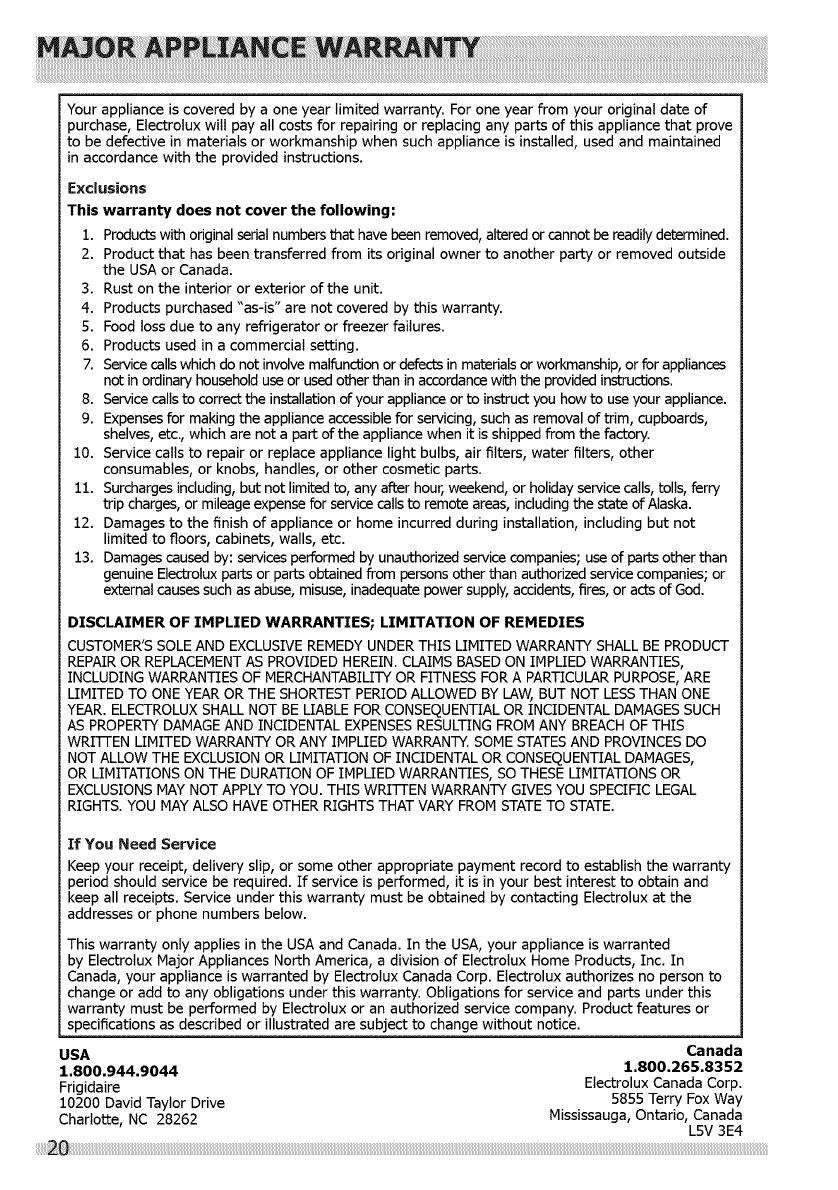 MAJOR APPLIANCE WARRANTY

Your appliance is covered by a one year limited warranty. For one year from your original date of purchase, Electrolux will pay all costs for repairing or replacing any parts of this appliance that prove to be defective in materials or workmanship when such appliance is installed, used and maintained in accordance with the provided instructions.

Exclusions

This warranty does not cover the following:

1. Products with original serial numbers that have been removed, altered or cannot be readily determined.
2. Product that has been transferred from its original owner to another party or removed outside the USA or Canada.
3. Rust on the interior or exterior of the unit.
4. Products purchased "as-is" are not covered by this warranty.
5. Food loss due to any refrigerator or freezer failures.
6. Products used in a commercial setting.
7. Service calls which do not involve malfunction or defects in materials or workmanship, or for appliances not in ordinary household use or used other than in accordance with the provided instructions.
8. Service calls to correct the installation of your appliance or to instruct you how to use your appliance.
9. Expenses for making the appliance accessible for servicing, such as removal of trim, cupboards, shelves, etc., which are not a part of the appliance when it is shipped from the factory.
10. Service calls to repair or replace appliance light bulbs, air filters, water filters, other consumables, or knobs, handles, or other cosmetic parts.
11. Surcharges including, but not limited to, any after hour, weekend, or holiday service calls, tolls, ferry trip charges, or mileage expense for service calls to remote areas, including the state of Alaska.
12. Damages to the finish of appliance or home incurred during installation, including but not limited to floors, cabinets, walls, etc.
13. Damages caused by: services performed by unauthorized service companies; use of parts other than genuine Electrolux parts or parts obtained from persons other than authorized service companies; or external causes such as abuse, misuse, inadequate power supply, accidents, fires, or acts of God.

DISCLAIMER OF IMPLIED WARRANTIES; LIMITATION OF REMEDIES

CUSTOMER'S SOLE AND EXCLUSIVE REMEDY UNDER THIS LIMITED WARRANTY SHALL BE PRODUCT REPAIR OR REPLACEMENT AS PROVIDED HEREIN. CLAIMS BASED ON IMPLIED WARRANTIES, INCLUDING WARRANTIES OF MERCHANTABILITY OR FITNESS FOR A PARTICULAR PURPOSE, ARE LIMITED TO ONE YEAR OR THE SHORTEST PERIOD ALLOWED BY LAW, BUT NOT LESS THAN ONE YEAR. ELECTROLUX SHALL NOT BE LIABLE FOR CONSEQUENTIAL OR INCIDENTAL DAMAGES SUCH AS PROPERTY DAMAGE AND INCIDENTAL EXPENSES RESULTING FROM ANY BREACH OF THIS WRITTEN LIMITED WARRANTY OR ANY IMPLIED WARRANTY. SOME STATES AND PROVINCES DO NOT ALLOW THE EXCLUSION OR LIMITATION OF INCIDENTAL OR CONSEQUENTIAL DAMAGES, OR LIMITATIONS ON THE DURATION OF IMPLIED WARRANTIES, SO THESE LIMITATIONS OR EXCLUSIONS MAY NOT APPLY TO YOU. THIS WRITTEN WARRANTY GIVES YOU SPECIFIC LEGAL RIGHTS. YOU MAY ALSO HAVE OTHER RIGHTS THAT VARY FROM STATE TO STATE.

If You Need Service

Keep your receipt, delivery slip, or some other appropriate payment record to establish the warranty period should service be required. If service is performed, it is in your best interest to obtain and keep all receipts. Service under this warranty must be obtained by contacting Electrolux at the addresses or phone numbers below.

This warranty only applies in the USA and Canada. In the USA, your appliance is warranted by Electrolux Major Appliances North America, a division of Electrolux Home Products, Inc. In Canada, your appliance is warranted by Electrolux Canada Corp. Electrolux authorizes no person to change or add to any obligations under this warranty. Obligations for service and parts under this warranty must be performed by Electrolux or an authorized service company. Product features or specifications as described or illustrated are subject to change without notice.

USA
1.800.944.9044
Frigidaire
10200 David Taylor Drive
Charlotte, NC 28262

Canada
1.800.265.8352
Electrolux Canada Corp.
5855 Terry Fox Way
Mississauga, Ontario, Canada
L5V 3E4

20